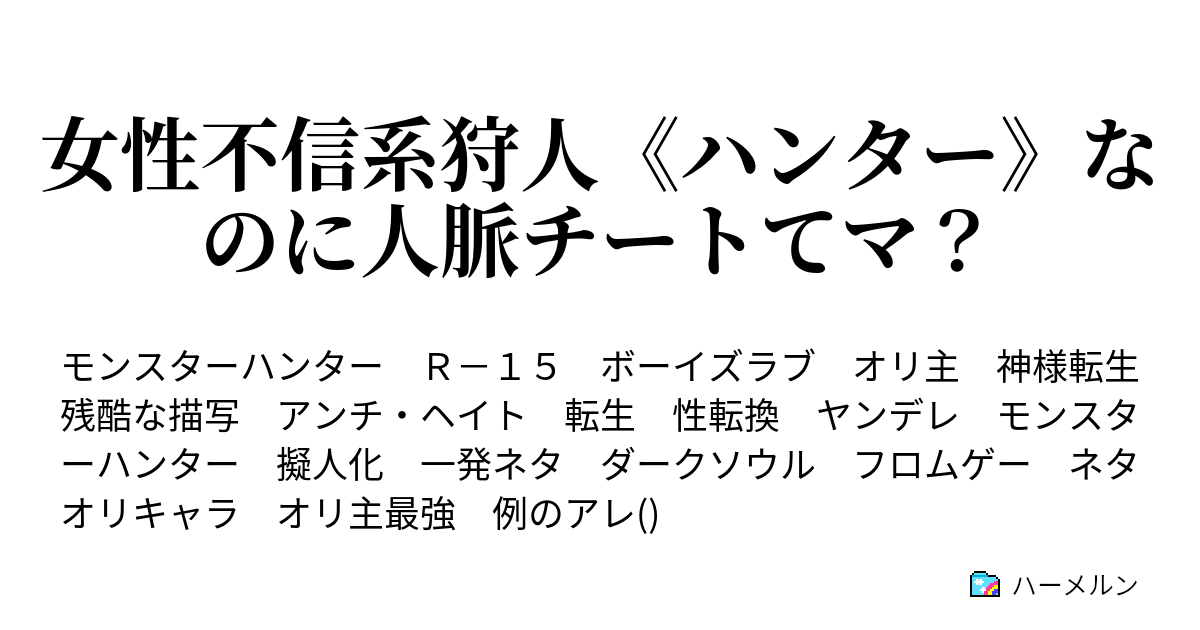 女性不信系狩人《ハンター》なのに人脈チートてマ？

モンスターハンター　Ｒ－１５　ボーイズラブ　オリ主　神様転生　残酷な描写　アンチ・ヘイト　転生　性転換　ヤンデレ　モンスターハンター　擬人化　一発ネタ　ダークソウル　フロムゲー　ネタ　オリキャラ　オリ主最強　例のアレ()

ハーメルン